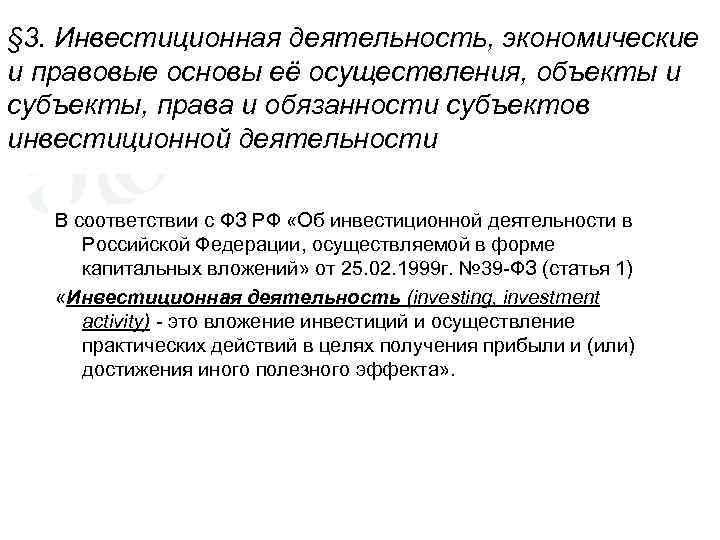 §3. Инвестиционная деятельность, экономические и правовые основы её осуществления, объекты и субъекты, права и обязанности субъектов инвестиционной деятельности

В соответствии с ФЗ РФ «Об инвестиционной деятельности в Российской Федерации, осуществляемой в форме капитальных вложений» от 25.02.1999г. №39-ФЗ (статья 1)

«Инвестиционная деятельность (investing, investment activity) - это вложение инвестиций и осуществление практических действий в целях получения прибыли и (или) достижения иного полезного эффекта».